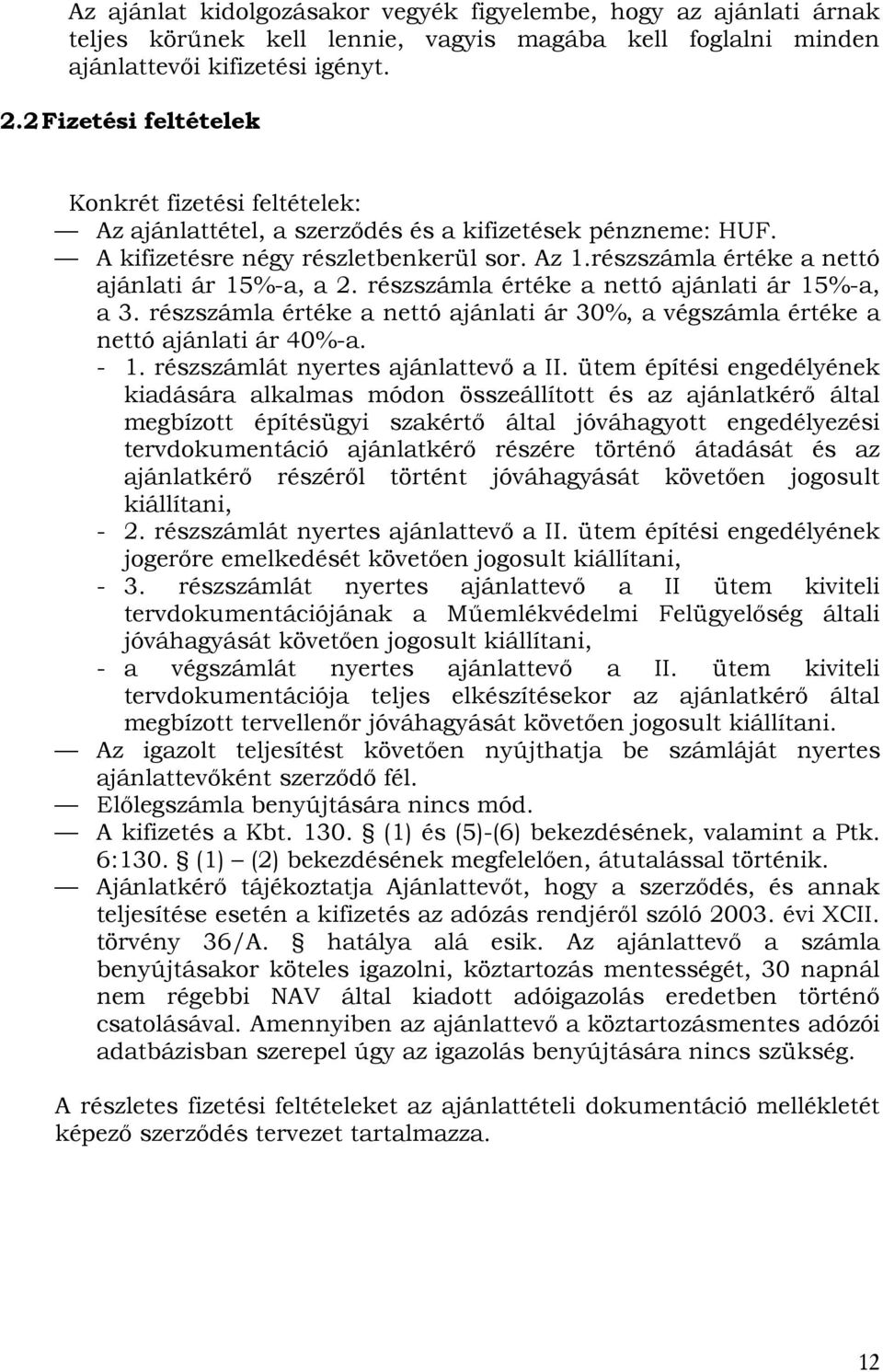 Az ajánlat kidolgozásakor vegyék figyelembe, hogy az ajánlati árnak teljes körűnek kell lennie, vagyis magába kell foglalni minden ajánlattevői kifizetési igényt.

2.2 Fizetési feltételek

Konkrét fizetési feltételek:
— Az ajánlattétel, a szerződés és a kifizetések pénzneme: HUF.
— A kifizetésre négy részletbenkerül sor. Az 1.részszámla értéke a nettó ajánlati ár 15%-a, a 2. részszámla értéke a nettó ajánlati ár 15%-a, a 3. részszámla értéke a nettó ajánlati ár 30%, a végszámla értéke a nettó ajánlati ár 40%-a.
- 1. részszámlát nyertes ajánlattevő a II. ütem építési engedélyének kiadására alkalmas módon összeállított és az ajánlatkérő által megbízott építésügyi szakértő által jóváhagyott engedélyezési tervdokumentáció ajánlatkérő részére történő átadását és az ajánlatkérő részéről történt jóváhagyását követően jogosult kiállítani,
- 2. részszámlát nyertes ajánlattevő a II. ütem építési engedélyének jogerőre emelkedését követően jogosult kiállítani,
- 3. részszámlát nyertes ajánlattevő a II ütem kiviteli tervdokumentációjának a Műemlékvédelmi Felügyelőség általi jóváhagyását követően jogosult kiállítani,
- a végszámlát nyertes ajánlattevő a II. ütem kiviteli tervdokumentációja teljes elkészítésekor az ajánlatkérő által megbízott tervellenőr jóváhagyását követően jogosult kiállítani.
— Az igazolt teljesítést követően nyújthatja be számláját nyertes ajánlattevőként szerződő fél.
— Előlegszámla benyújtására nincs mód.
— A kifizetés a Kbt. 130. § (1) és (5)-(6) bekezdésének, valamint a Ptk. 6:130. § (1) – (2) bekezdésének megfelelően, átutalással történik.
— Ajánlatkérő tájékoztatja Ajánlattevőt, hogy a szerződés, és annak teljesítése esetén a kifizetés az adózás rendjéről szóló 2003. évi XCII. törvény 36/A. § hatálya alá esik. Az ajánlattevő a számla benyújtásakor köteles igazolni, köztartozás mentességét, 30 napnál nem régebbi NAV által kiadott adóigazolás eredetben történő csatolásával. Amennyiben az ajánlattevő a köztartozásmentes adózói adatbázisban szerepel úgy az igazolás benyújtására nincs szükség.

A részletes fizetési feltételeket az ajánlattételi dokumentáció mellékletét képező szerződés tervezet tartalmazza.

12